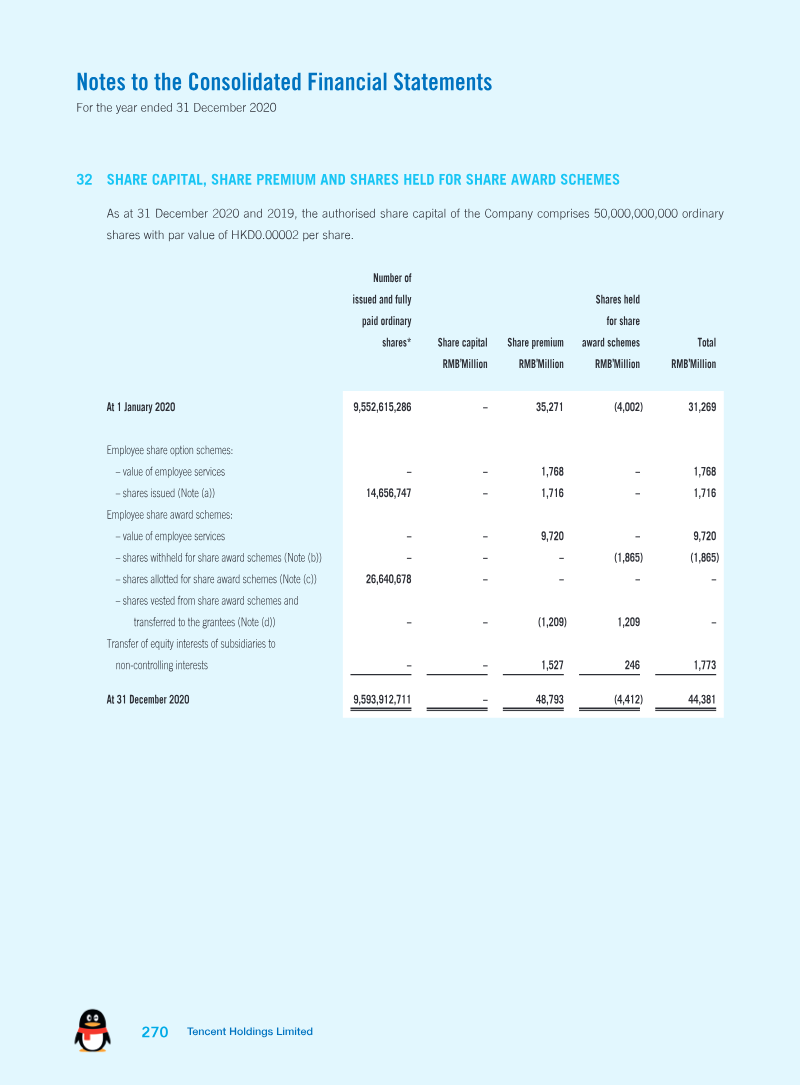 Notes to the Consolidated Financial Statements
For the year ended 31 December 2020

32 SHARE CAPITAL, SHARE PREMIUM AND SHARES HELD FOR SHARE AWARD SCHEMES

As at 31 December 2020 and 2019, the authorised share capital of the Company comprises 50,000,000,000 ordinary shares with par value of HKD0.00002 per share.

| | Number of issued and fully paid ordinary shares* | Share capital RMB'Million | Share premium RMB'Million | Shares held for share award schemes RMB'Million | Total RMB'Million |
|---|---|---|---|---|---|
| At 1 January 2020 | 9,552,615,286 | – | 35,271 | (4,002) | 31,269 |
| Employee share option schemes: | | | | | |
| – value of employee services | – | – | 1,768 | – | 1,768 |
| – shares issued (Note (a)) | 14,656,747 | – | 1,716 | – | 1,716 |
| Employee share award schemes: | | | | | |
| – value of employee services | – | – | 9,720 | – | 9,720 |
| – shares withheld for share award schemes (Note (b)) | – | – | – | (1,865) | (1,865) |
| – shares allotted for share award schemes (Note (c)) | 26,640,678 | – | – | – | – |
| – shares vested from share award schemes and transferred to the grantees (Note (d)) | – | – | (1,209) | 1,209 | – |
| Transfer of equity interests of subsidiaries to non-controlling interests | – | – | 1,527 | 246 | 1,773 |
| At 31 December 2020 | 9,593,912,711 | – | 48,793 | (4,412) | 44,381 |

270 Tencent Holdings Limited